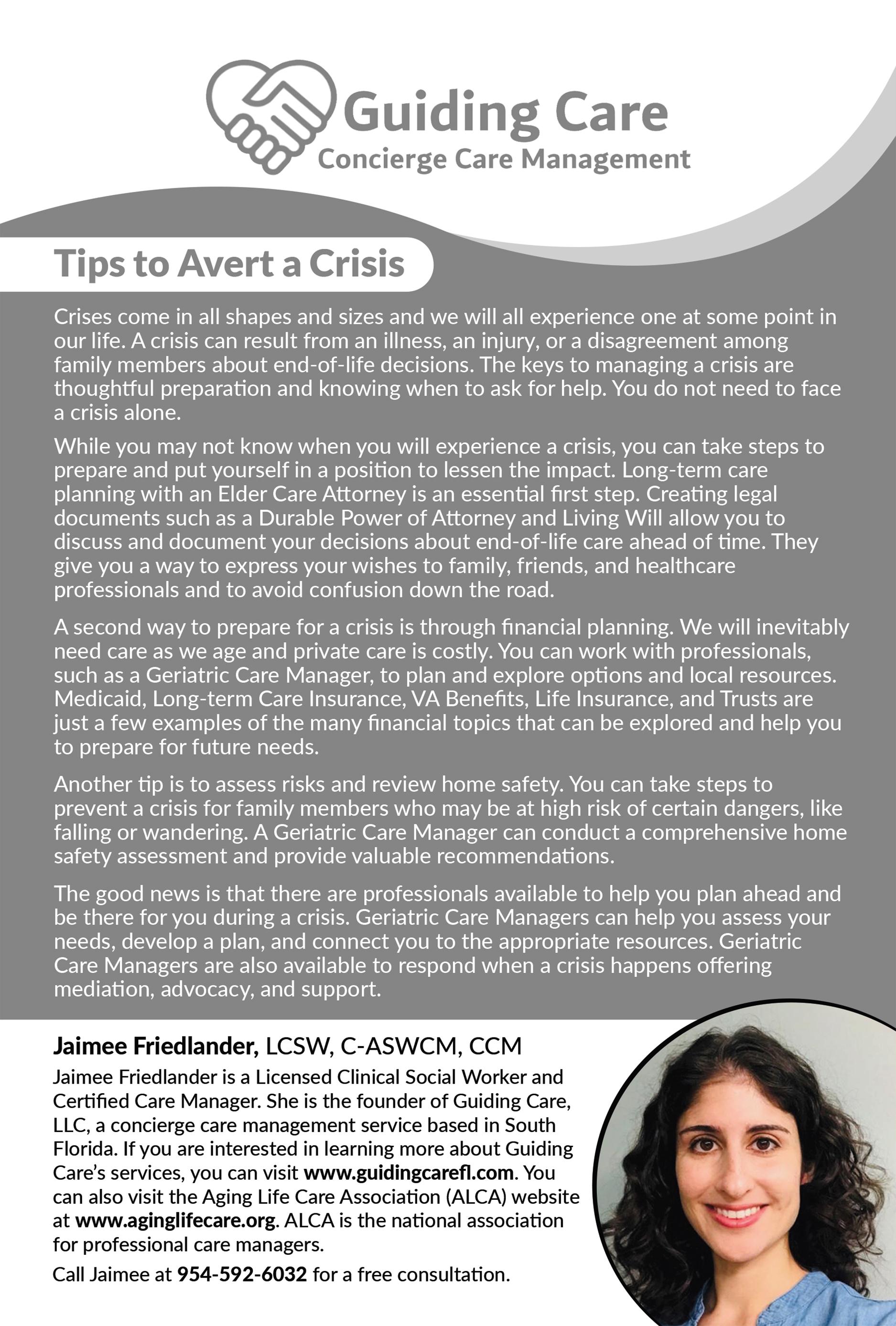 Guiding Care
Concierge Care Management

Tips to Avert a Crisis

Crises come in all shapes and sizes and we will all experience one at some point in our life. A crisis can result from an illness, an injury, or a disagreement among family members about end-of-life decisions. The keys to managing a crisis are thoughtful preparation and knowing when to ask for help. You do not need to face a crisis alone.

While you may not know when you will experience a crisis, you can take steps to prepare and put yourself in a position to lessen the impact. Long-term care planning with an Elder Care Attorney is an essential first step. Creating legal documents such as a Durable Power of Attorney and Living Will allow you to discuss and document your decisions about end-of-life care ahead of time. They give you a way to express your wishes to family, friends, and healthcare professionals and to avoid confusion down the road.

A second way to prepare for a crisis is through financial planning. We will inevitably need care as we age and private care is costly. You can work with professionals, such as a Geriatric Care Manager, to plan and explore options and local resources. Medicaid, Long-term Care Insurance, VA Benefits, Life Insurance, and Trusts are just a few examples of the many financial topics that can be explored and help you to prepare for future needs.

Another tip is to assess risks and review home safety. You can take steps to prevent a crisis for family members who may be at high risk of certain dangers, like falling or wandering. A Geriatric Care Manager can conduct a comprehensive home safety assessment and provide valuable recommendations.

The good news is that there are professionals available to help you plan ahead and be there for you during a crisis. Geriatric Care Managers can help you assess your needs, develop a plan, and connect you to the appropriate resources. Geriatric Care Managers are also available to respond when a crisis happens offering mediation, advocacy, and support.

Jaimee Friedlander, LCSW, C-ASWCM, CCM
Jaimee Friedlander is a Licensed Clinical Social Worker and Certified Care Manager. She is the founder of Guiding Care, LLC, a concierge care management service based in South Florida. If you are interested in learning more about Guiding Care's services, you can visit www.guidingcarefl.com. You can also visit the Aging Life Care Association (ALCA) website at www.aginglifecare.org. ALCA is the national association for professional care managers.

Call Jaimee at 954-592-6032 for a free consultation.